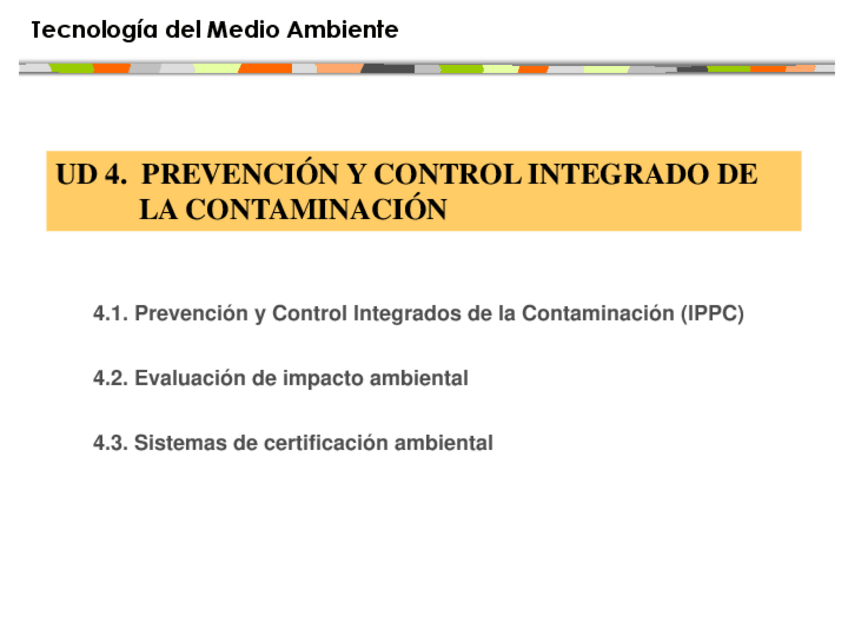 Tecnología del Medio Ambiente

UD 4. PREVENCIÓN Y CONTROL INTEGRADO DE LA CONTAMINACIÓN

4.1. Prevención y Control Integrados de la Contaminación (IPPC)

4.2. Evaluación de impacto ambiental

4.3. Sistemas de certificación ambiental